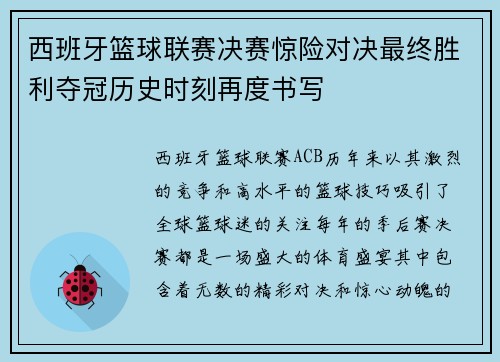 西班牙篮球联赛决赛惊险对决最终胜利夺冠历史时刻再度书写

西班牙篮球联赛ACB历年来以其激烈的竞争和高水平的篮球技巧吸引了全球篮球迷的关注每年的季后赛决赛都是一场盛大的体育盛宴其中包含着无数的精彩对决和惊心动魄的